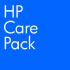 HP
Care
Pack